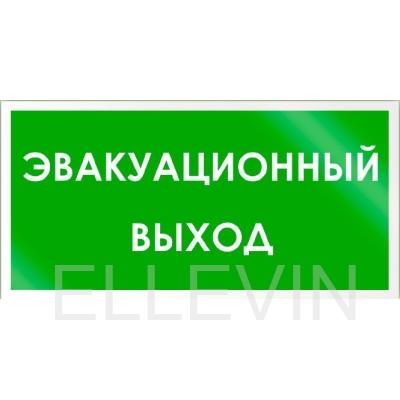 ЭВАКУАЦИОННЫЙ
ВЫХОД

ELLEVIN